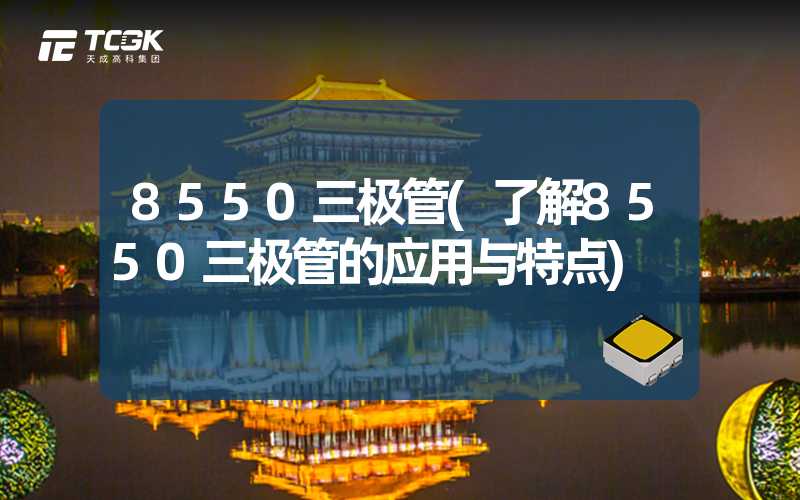 TCGK
天成高科集团

8550三极管(了解8550三极管的应用与特点)